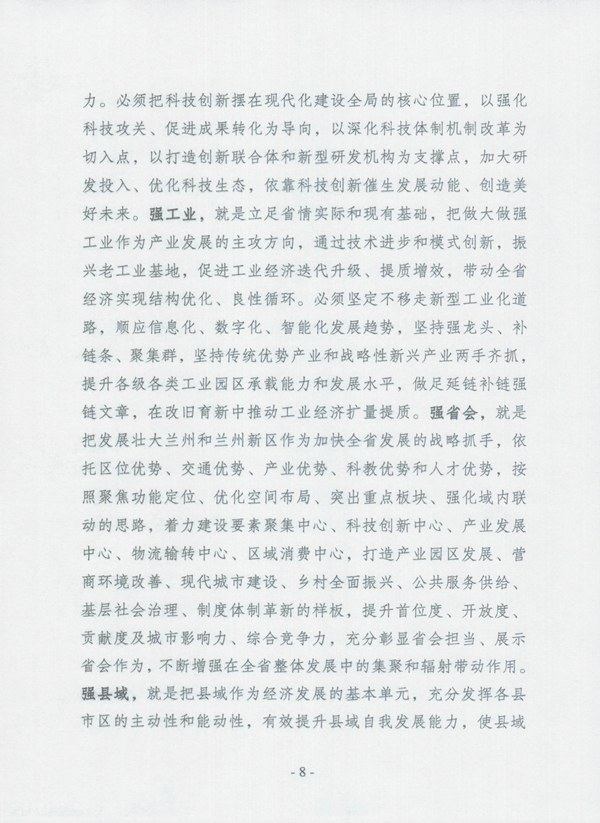 力。必须把科技创新摆在现代化建设全局的核心位置，以强化科技攻关、促进成果转化为导向，以深化科技体制机制改革为切入点，以打造创新联合体和新型研发机构为支撑点，加大研发投入、优化科技生态，依靠科技创新催生发展动能、创造美好未来。强工业，就是立足省情实际和现有基础，把做大做强工业作为产业发展的主攻方向，通过技术进步和模式创新，振兴老工业基地，促进工业经济迭代升级、提质增效，带动全省经济实现结构优化、良性循环。必须坚定不移走新型工业化道路，顺应信息化、数字化、智能化发展趋势，坚持强龙头、补链条、聚集群，坚持传统优势产业和战略性新兴产业两手齐抓，提升各级各类工业园区承载能力和发展水平，做足延链补链强链文章，在改旧育新中推动工业经济扩量提质。强省会，就是把发展壮大兰州和兰州新区作为加快全省发展的战略抓手，依托区位优势、交通优势、产业优势、科教优势和人才优势，按照聚焦功能定位、优化空间布局、突出重点板块、强化域内联动的思路，着力建设要素聚集中心、科技创新中心、产业发展中心、物流输转中心、区域消费中心，打造产业园区发展、营商环境改善、现代城市建设、乡村全面振兴、公共服务供给、基层社会治理、制度体制革新的样板，提升首位度、开放度、贡献度及城市影响力、综合竞争力，充分彰显省会担当、展示省会作为，不断增强在全省整体发展中的集聚和辐射带动作用。强县域，就是把县域作为经济发展的基本单元，充分发挥各县市区的主动性和能动性，有效提升县域自我发展能力，使县域

- 8 -